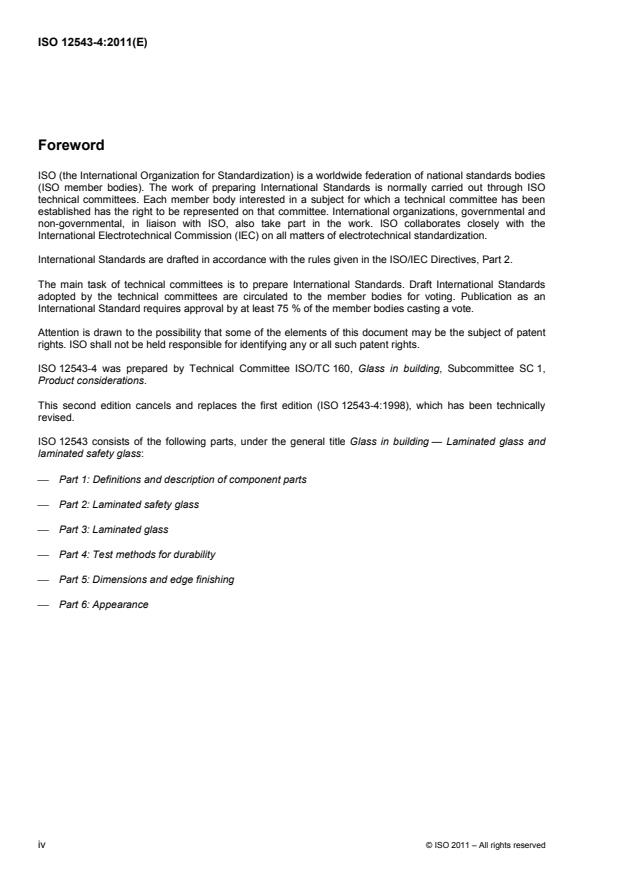 ISO 12543-4:2011(E)

Foreword

ISO (the International Organization for Standardization) is a worldwide federation of national standards bodies (ISO member bodies). The work of preparing International Standards is normally carried out through ISO technical committees. Each member body interested in a subject for which a technical committee has been established has the right to be represented on that committee. International organizations, governmental and non-governmental, in liaison with ISO, also take part in the work. ISO collaborates closely with the International Electrotechnical Commission (IEC) on all matters of electrotechnical standardization.

International Standards are drafted in accordance with the rules given in the ISO/IEC Directives, Part 2.

The main task of technical committees is to prepare International Standards. Draft International Standards adopted by the technical committees are circulated to the member bodies for voting. Publication as an International Standard requires approval by at least 75 % of the member bodies casting a vote.

Attention is drawn to the possibility that some of the elements of this document may be the subject of patent rights. ISO shall not be held responsible for identifying any or all such patent rights.

ISO 12543-4 was prepared by Technical Committee ISO/TC 160, Glass in building, Subcommittee SC 1, Product considerations.

This second edition cancels and replaces the first edition (ISO 12543-4:1998), which has been technically revised.

ISO 12543 consists of the following parts, under the general title Glass in building — Laminated glass and laminated safety glass:

— Part 1: Definitions and description of component parts

— Part 2: Laminated safety glass

— Part 3: Laminated glass

— Part 4: Test methods for durability

— Part 5: Dimensions and edge finishing

— Part 6: Appearance

iv

© ISO 2011 – All rights reserved